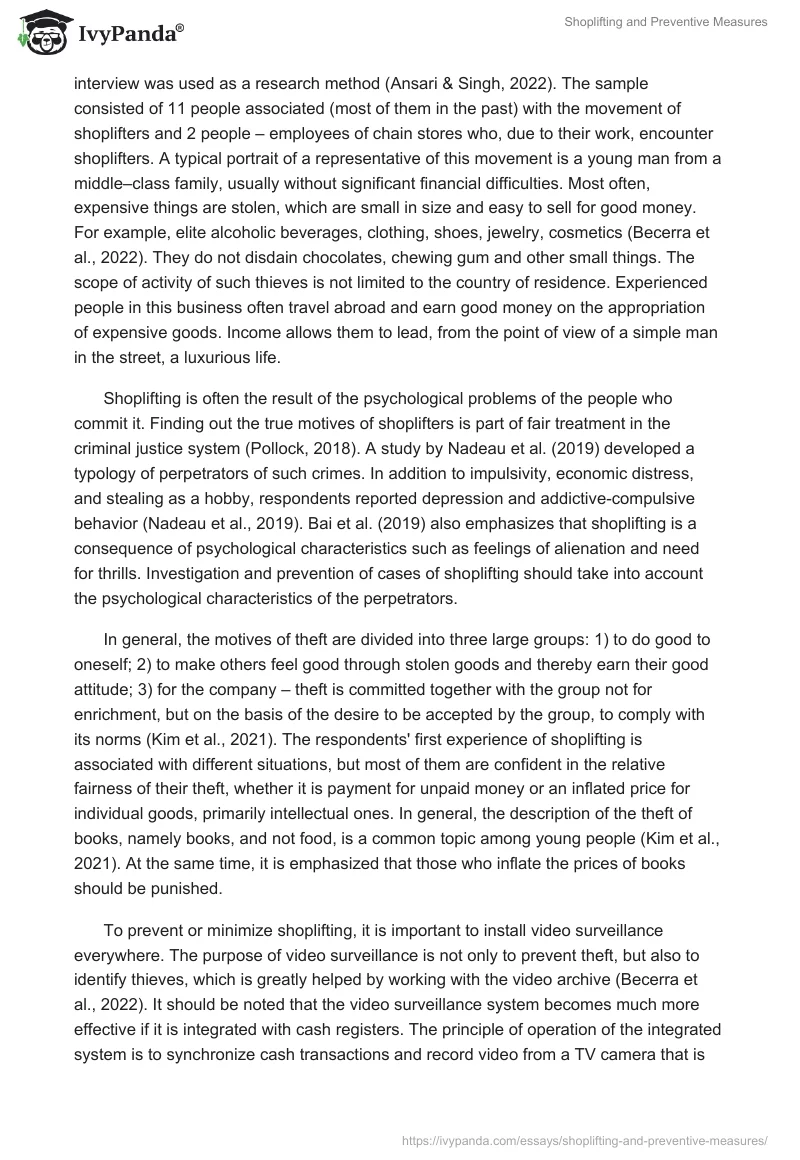 IvyPanda®

Shoplifting and Preventive Measures

interview was used as a research method (Ansari & Singh, 2022). The sample consisted of 11 people associated (most of them in the past) with the movement of shoplifters and 2 people – employees of chain stores who, due to their work, encounter shoplifters. A typical portrait of a representative of this movement is a young man from a middle–class family, usually without significant financial difficulties. Most often, expensive things are stolen, which are small in size and easy to sell for good money. For example, elite alcoholic beverages, clothing, shoes, jewelry, cosmetics (Becerra et al., 2022). They do not disdain chocolates, chewing gum and other small things. The scope of activity of such thieves is not limited to the country of residence. Experienced people in this business often travel abroad and earn good money on the appropriation of expensive goods. Income allows them to lead, from the point of view of a simple man in the street, a luxurious life.

Shoplifting is often the result of the psychological problems of the people who commit it. Finding out the true motives of shoplifters is part of fair treatment in the criminal justice system (Pollock, 2018). A study by Nadeau et al. (2019) developed a typology of perpetrators of such crimes. In addition to impulsivity, economic distress, and stealing as a hobby, respondents reported depression and addictive-compulsive behavior (Nadeau et al., 2019). Bai et al. (2019) also emphasizes that shoplifting is a consequence of psychological characteristics such as feelings of alienation and need for thrills. Investigation and prevention of cases of shoplifting should take into account the psychological characteristics of the perpetrators.

In general, the motives of theft are divided into three large groups: 1) to do good to oneself; 2) to make others feel good through stolen goods and thereby earn their good attitude; 3) for the company – theft is committed together with the group not for enrichment, but on the basis of the desire to be accepted by the group, to comply with its norms (Kim et al., 2021). The respondents' first experience of shoplifting is associated with different situations, but most of them are confident in the relative fairness of their theft, whether it is payment for unpaid money or an inflated price for individual goods, primarily intellectual ones. In general, the description of the theft of books, namely books, and not food, is a common topic among young people (Kim et al., 2021). At the same time, it is emphasized that those who inflate the prices of books should be punished.

To prevent or minimize shoplifting, it is important to install video surveillance everywhere. The purpose of video surveillance is not only to prevent theft, but also to identify thieves, which is greatly helped by working with the video archive (Becerra et al., 2022). It should be noted that the video surveillance system becomes much more effective if it is integrated with cash registers. The principle of operation of the integrated system is to synchronize cash transactions and record video from a TV camera that is

https://ivypanda.com/essays/shoplifting-and-preventive-measures/